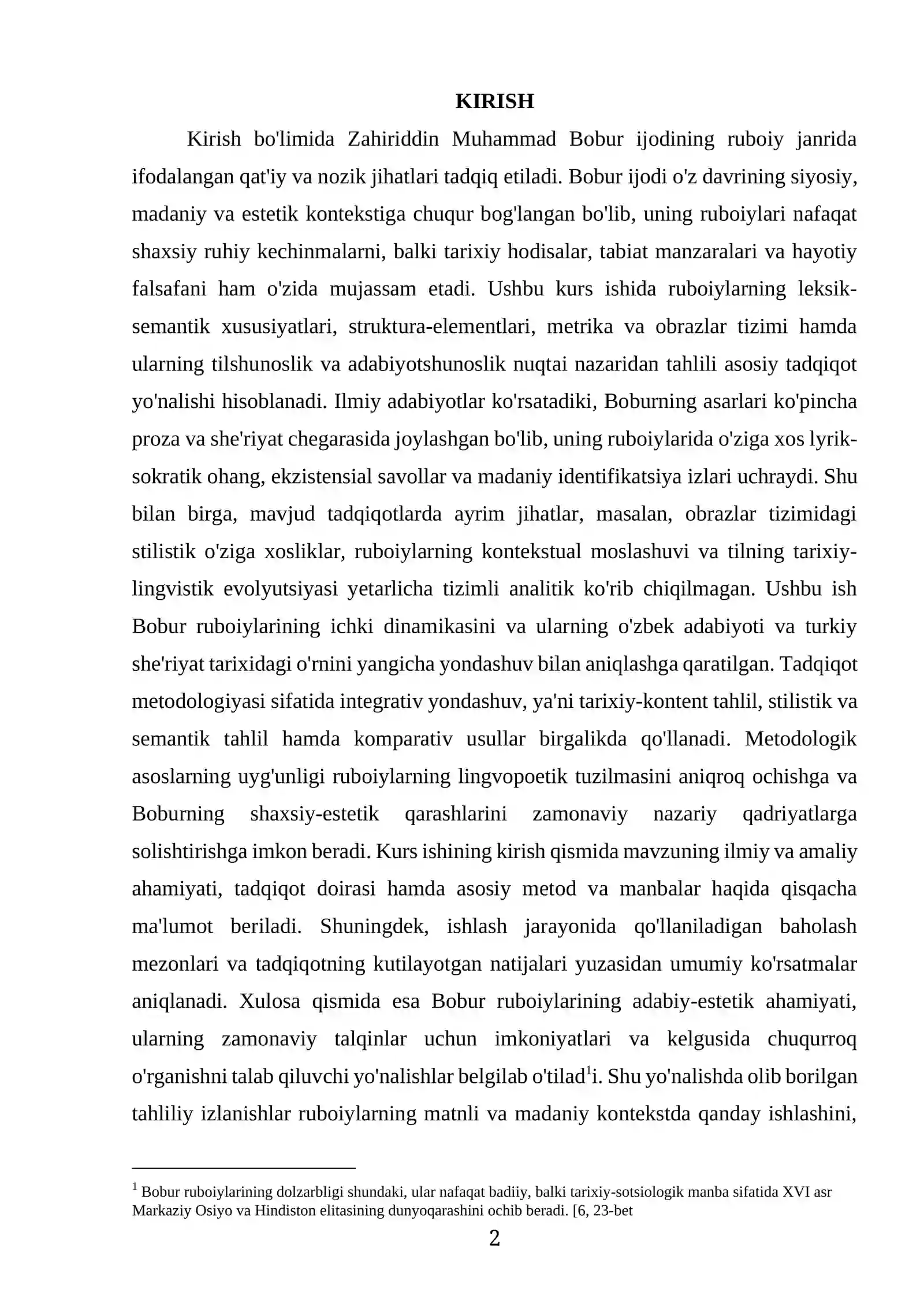 KIRISH

Kirish bo'limida Zahiriddin Muhammad Bobur ijodining ruboiy janrida ifodalangan qat'iy va nozik jihatlari tadqiq etiladi. Bobur ijodi o'z davrining siyosiy, madaniy va estetik kontekstiga chuqur bog'langan bo'lib, uning ruboiylari nafaqat shaxsiy ruhiy kechinmalarni, balki tarixiy hodisalar, tabiat manzaralari va hayotiy falsafani ham o'zida mujassam etadi. Ushbu kurs ishida ruboiylarning leksik-semantik xususiyatlari, struktura-elementlari, metrika va obrazlar tizimi hamda ularning tilshunoslik va adabiyotshunoslik nuqtai nazaridan tahlili asosiy tadqiqot yo'nalishi hisoblanadi. Ilmiy adabiyotlar ko'rsatadiki, Boburning asarlari ko'pincha proza va she'riyat chegarasida joylashgan bo'lib, uning ruboiylarida o'ziga xos lyrik-sokratik ohang, ekzistensial savollar va madaniy identifikatsiya izlari uchraydi. Shu bilan birga, mavjud tadqiqotlarda ayrim jihatlar, masalan, obrazlar tizimidagi stilistik o'ziga xosliklar, ruboiylarning kontekstual moslashuvi va tilning tarixiy-lingvistik evolyutsiyasi yetarlicha tizimli analitik ko'rib chiqilmagan. Ushbu ish Bobur ruboiylarining ichki dinamikasini va ularning o'zbek adabiyoti va turkiy she'riyat tarixidagi o'rnini yangicha yondashuv bilan aniqlashga qaratilgan. Tadqiqot metodologiyasi sifatida integrativ yondashuv, ya'ni tarixiy-kontent tahlil, stilistik va semantik tahlil hamda komparativ usullar birgalikda qo'llanadi. Metodologik asoslarning uyg'unligi ruboiylarning lingvopoetik tuzilmasini aniqroq ochishga va Boburning shaxsiy-estetik qarashlarini zamonaviy nazariy qadriyatlarga solishtirishga imkon beradi. Kurs ishining kirish qismida mavzuning ilmiy va amaliy ahamiyati, tadqiqot doirasi hamda asosiy metod va manbalar haqida qisqacha ma'lumot beriladi. Shuningdek, ishlash jarayonida qo'llaniladigan baholash mezonlari va tadqiqotning kutilayotgan natijalari yuzasidan umumiy ko'rsatmalar aniqlanadi. Xulosa qismida esa Bobur ruboiylarining adabiy-estetik ahamiyati, ularning zamonaviy talqinlar uchun imkoniyatlari va kelgusida chuqurroq o'rganishni talab qiluvchi yo'nalishlar belgilab o'tilad$^{1}$i. Shu yo'nalishda olib borilgan tahliliy izlanishlar ruboiylarning matnli va madaniy kontekstda qanday ishlashini,

$^{1}$ Bobur ruboiylarining dolzarbligi shundaki, ular nafaqat badiiy, balki tarixiy-sotsiologik manba sifatida XVI asr Markaziy Osiyo va Hindiston elitasining dunyoqarashini ochib beradi. [6, 23-bet

2